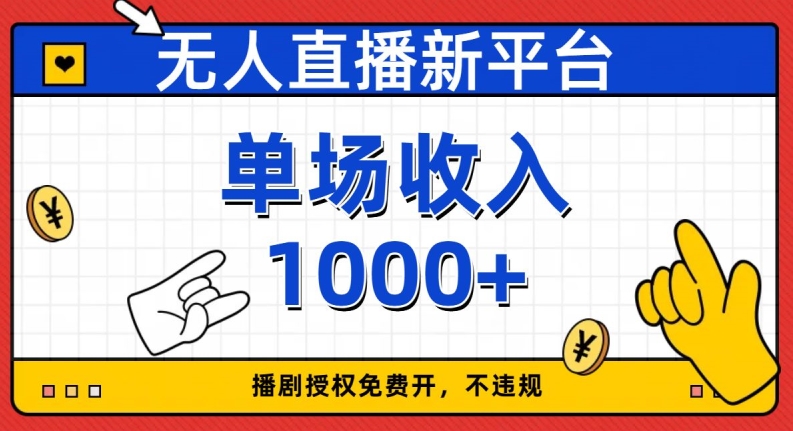 无人直播新平台

单场收入
1000+

¥

¥

播剧授权免费开，不违规